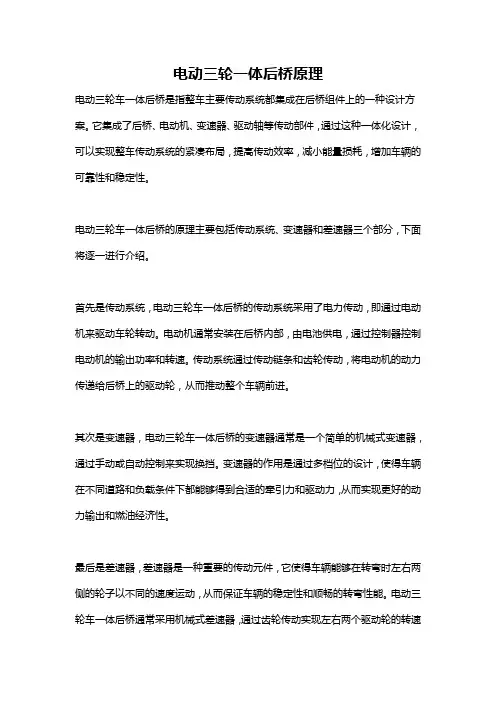 电动三轮一体后桥原理

电动三轮车一体后桥是指整车主要传动系统都集成在后桥组件上的一种设计方案。它集成了后桥、电动机、变速器、驱动轴等传动部件，通过这种一体化设计，可以实现整车传动系统的紧凑布局，提高传动效率，减小能量损耗，增加车辆的可靠性和稳定性。

电动三轮车一体后桥的原理主要包括传动系统、变速器和差速器三个部分，下面将逐一进行介绍。

首先是传动系统，电动三轮车一体后桥的传动系统采用了电力传动，即通过电动机来驱动车轮转动。电动机通常安装在后桥内部，由电池供电，通过控制器控制电动机的输出功率和转速。传动系统通过传动链条和齿轮传动，将电动机的动力传递给后桥上的驱动轮，从而推动整个车辆前进。

其次是变速器，电动三轮车一体后桥的变速器通常是一个简单的机械式变速器，通过手动或自动控制来实现换挡。变速器的作用是通过多档位的设计，使得车辆在不同道路和负载条件下都能够得到合适的牵引力和驱动力，从而实现更好的动力输出和燃油经济性。

最后是差速器，差速器是一种重要的传动元件，它使得车辆能够在转弯时左右两侧的轮子以不同的速度运动，从而保证车辆的稳定性和顺畅的转弯性能。电动三轮车一体后桥通常采用机械式差速器，通过齿轮传动实现左右两个驱动轮的转速